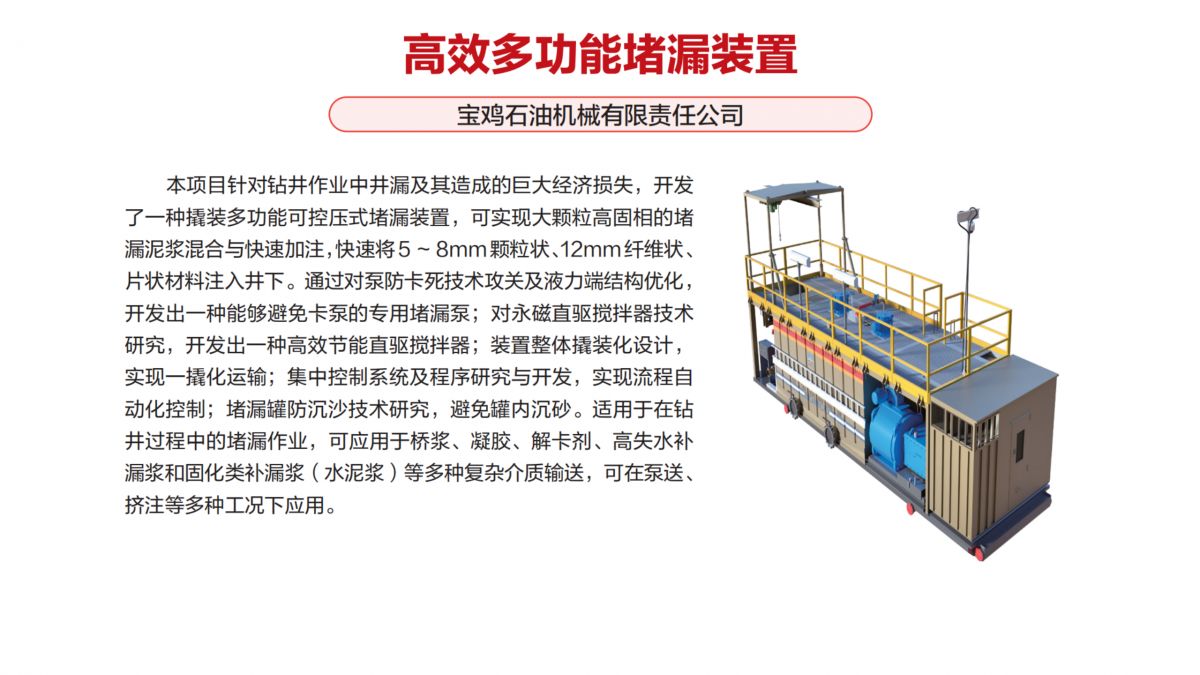 高效多功能堵漏装置

宝鸡石油机械有限责任公司

本项目针对钻井作业中井漏及其造成的巨大经济损失，开发了一种撬装多功能可控压式堵漏装置，可实现大颗粒高固相的堵漏泥浆混合与快速加注，快速将5～8mm颗粒状、12mm纤维状、片状材料注入井下。通过对泵防卡死技术攻关及液力端结构优化，开发出一种能够避免卡泵的专用堵漏泵；对永磁直驱搅拌器技术研究，开发出一种高效节能直驱搅拌器；装置整体撬装化设计，实现一撬化运输；集中控制系统及程序研究与开发，实现流程自动化控制；堵漏罐防沉沙技术研究，避免罐内沉砂。适用于在钻井过程中的堵漏作业，可应用于桥浆、凝胶、解卡剂、高失水补漏浆和固化类补漏浆（水泥浆）等多种复杂介质输送，可在泵送、挤注等多种工况下应用。